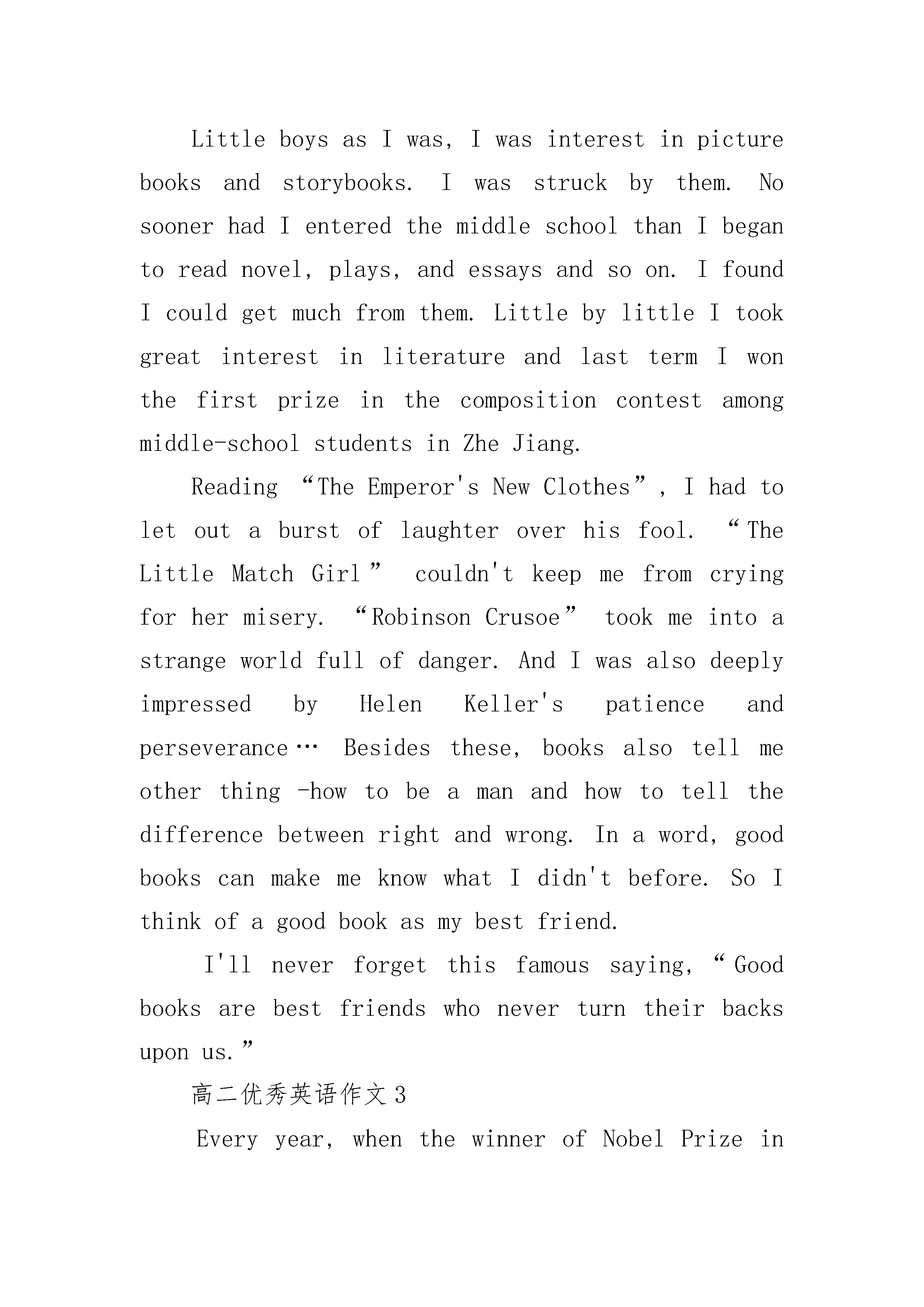 Little boys as I was, I was interest in picture books and storybooks. I was struck by them. No sooner had I entered the middle school than I began to read novel, plays, and essays and so on. I found I could get much from them. Little by little I took great interest in literature and last term I won the first prize in the composition contest among middle-school students in Zhe Jiang.

Reading “The Emperor's New Clothes”, I had to let out a burst of laughter over his fool. “The Little Match Girl” couldn't keep me from crying for her misery. “Robinson Crusoe” took me into a strange world full of danger. And I was also deeply impressed by Helen Keller's patience and perseverance… Besides these, books also tell me other thing -how to be a man and how to tell the difference between right and wrong. In a word, good books can make me know what I didn't before. So I think of a good book as my best friend.

I'll never forget this famous saying, “Good books are best friends who never turn their backs upon us.”

高二优秀英语作文3

Every year, when the winner of Nobel Prize in